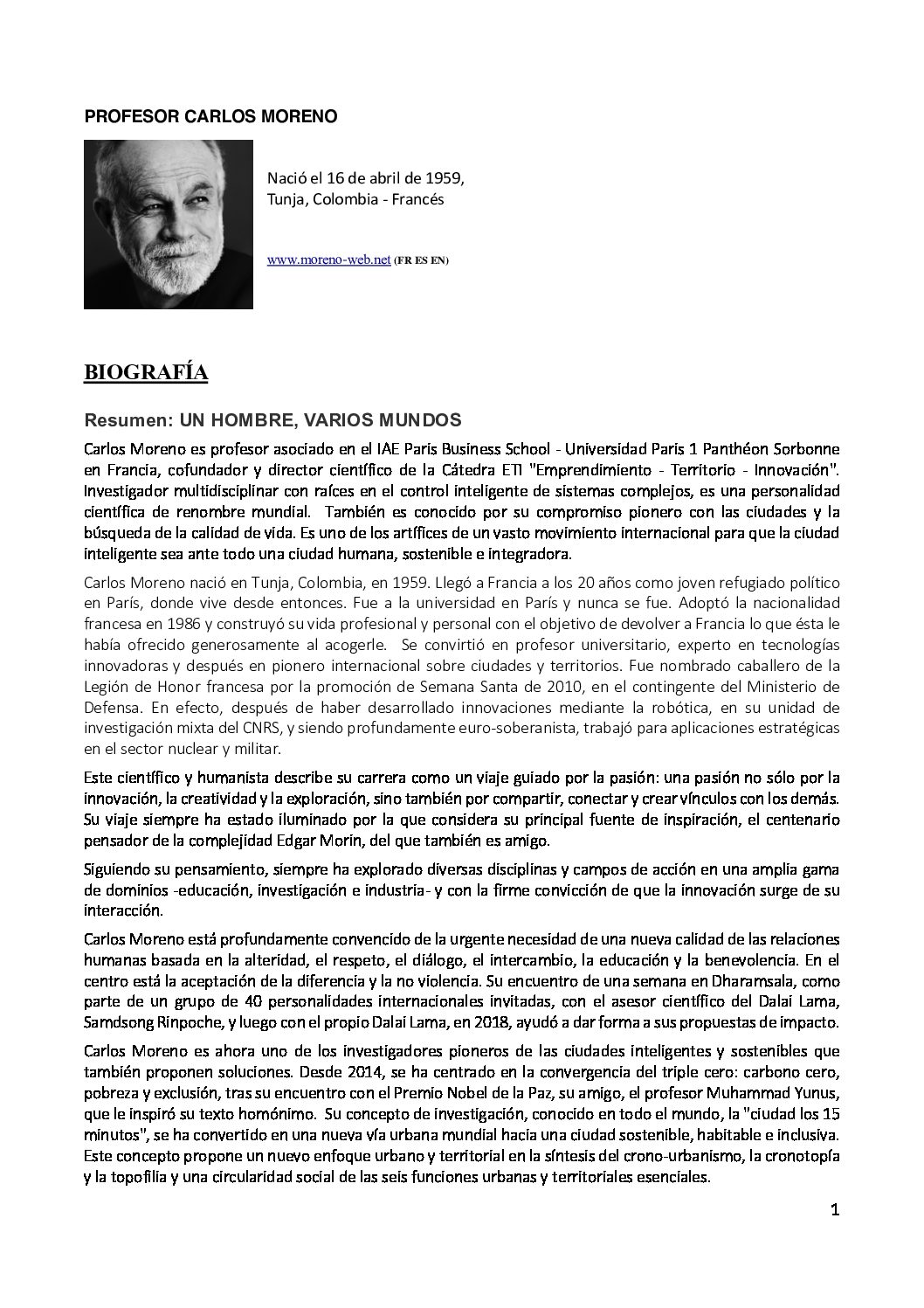 PROFESOR CARLOS MORENO

Nació el 16 de abril de 1959, Tunja, Colombia - Francés

www.moreno-web.net (FR ES EN)

BIOGRAFÍA

Resumen: UN HOMBRE, VARIOS MUNDOS

Carlos Moreno es profesor asociado en el IAE Paris Business School - Universidad Paris 1 Panthéon Sorbonne en Francia, cofundador y director científico de la Cátedra ETI "Emprendimiento - Territorio - Innovación". Investigador multidisciplinar con raíces en el control inteligente de sistemas complejos, es una personalidad científica de renombre mundial. También es conocido por su compromiso pionero con las ciudades y la búsqueda de la calidad de vida. Es uno de los artífices de un vasto movimiento internacional para que la ciudad inteligente sea ante todo una ciudad humana, sostenible e integradora.

Carlos Moreno nació en Tunja, Colombia, en 1959. Llegó a Francia a los 20 años como joven refugiado político en París, donde vive desde entonces. Fue a la universidad en París y nunca se fue. Adoptó la nacionalidad francesa en 1986 y construyó su vida profesional y personal con el objetivo de devolver a Francia lo que ésta le había ofrecido generosamente al acogerle. Se convirtió en profesor universitario, experto en tecnologías innovadoras y después en pionero internacional sobre ciudades y territorios. Fue nombrado caballero de la Legión de Honor francesa por la promoción de Semana Santa de 2010, en el contingente del Ministerio de Defensa. En efecto, después de haber desarrollado innovaciones mediante la robótica, en su unidad de investigación mixta del CNRS, y siendo profundamente euro-soberanista, trabajó para aplicaciones estratégicas en el sector nuclear y militar.

Este científico y humanista describe su carrera como un viaje guiado por la pasión: una pasión no sólo por la innovación, la creatividad y la exploración, sino también por compartir, conectar y crear vínculos con los demás. Su viaje siempre ha estado iluminado por la que considera su principal fuente de inspiración, el centenario pensador de la complejidad Edgar Morin, del que también es amigo.

Siguiendo su pensamiento, siempre ha explorado diversas disciplinas y campos de acción en una amplia gama de dominios -educación, investigación e industria- y con la firme convicción de que la innovación surge de su interacción.

Carlos Moreno está profundamente convencido de la urgente necesidad de una nueva calidad de las relaciones humanas basada en la alteridad, el respeto, el diálogo, el intercambio, la educación y la benevolencia. En el centro está la aceptación de la diferencia y la no violencia. Su encuentro de una semana en Dharamsala, como parte de un grupo de 40 personalidades internacionales invitadas, con el asesor científico del Dalai Lama, Samdsong Rinpoche, y luego con el propio Dalai Lama, en 2018, ayudó a dar forma a sus propuestas de impacto.

Carlos Moreno es ahora uno de los investigadores pioneros de las ciudades inteligentes y sostenibles que también proponen soluciones. Desde 2014, se ha centrado en la convergencia del triple cero: carbono cero, pobreza y exclusión, tras su encuentro con el Premio Nobel de la Paz, su amigo, el profesor Muhammad Yunus, que le inspiró su texto homónimo. Su concepto de investigación, conocido en todo el mundo, la "ciudad los 15 minutos", se ha convertido en una nueva vía urbana mundial hacia una ciudad sostenible, habitable e inclusiva. Este concepto propone un nuevo enfoque urbano y territorial en la síntesis del crono-urbanismo, la cronotopía y la topofilia y una circularidad social de las seis funciones urbanas y territoriales esenciales.

1